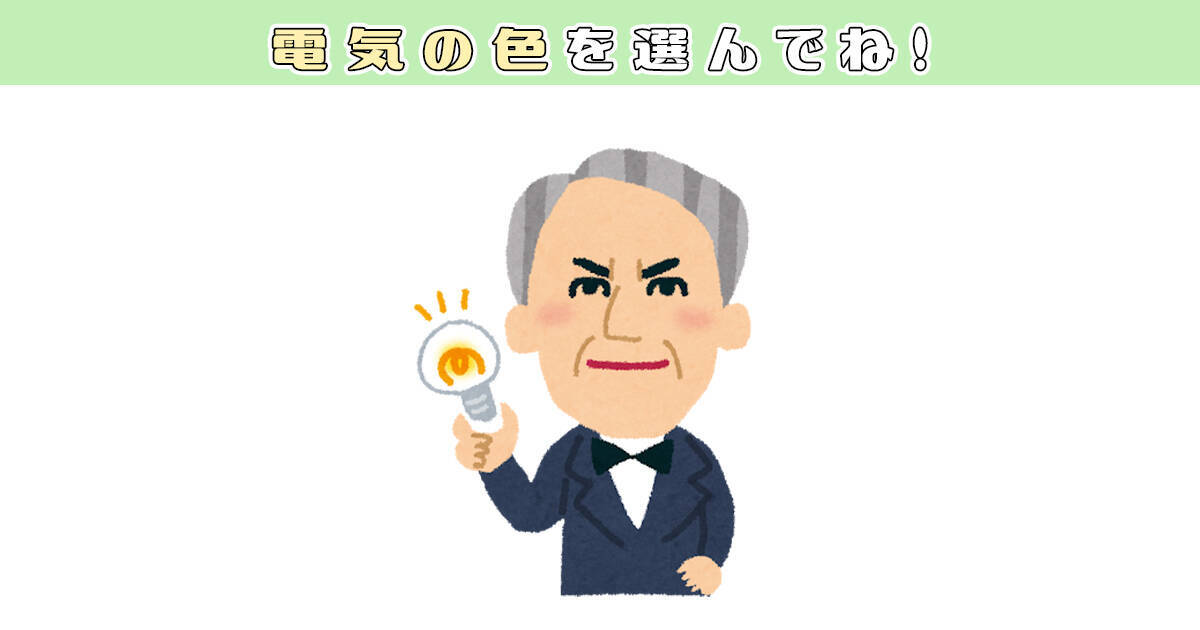 電気の色を選んでね!